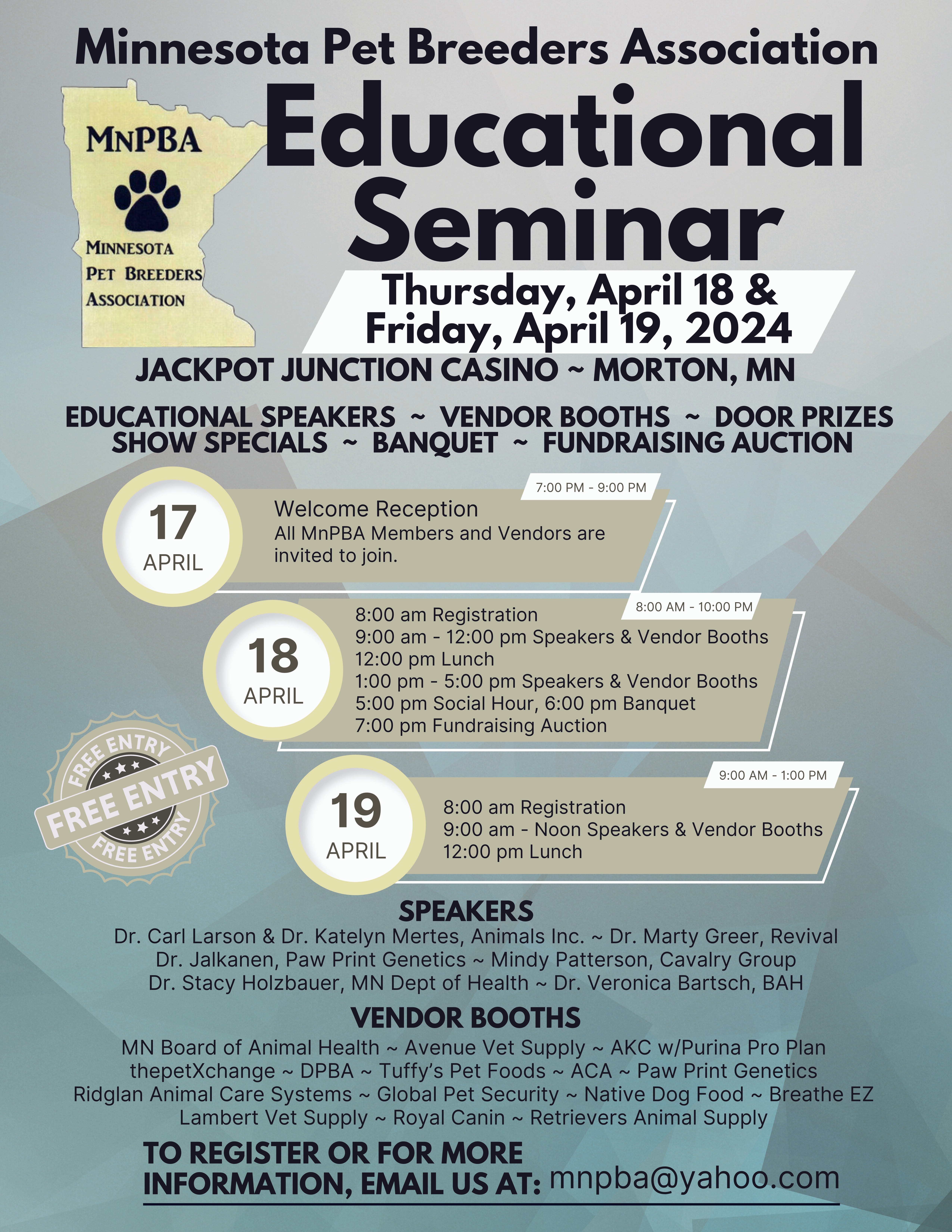 Minnesota Pet Breeders Association

MNPBA

MINNESOTA PET BREEDERS ASSOCIATION

Educational Seminar

Thursday, April 18 & Friday, April 19, 2024

JACKPOT JUNCTION CASINO ~ MORTON, MN

EDUCATIONAL SPEAKERS ~ VENDOR BOOTHS ~ DOOR PRIZES
SHOW SPECIALS ~ BANQUET ~ FUNDRAISING AUCTION

17 APRIL

7:00 PM - 9:00 PM

Welcome Reception
All MnPBA Members and Vendors are invited to join.

18 APRIL

8:00 AM - 10:00 PM

8:00 am Registration
9:00 am - 12:00 pm Speakers & Vendor Booths
12:00 pm Lunch
1:00 pm - 5:00 pm Speakers & Vendor Booths
5:00 pm Social Hour, 6:00 pm Banquet
7:00 pm Fundraising Auction

FREE ENTRY FREE ENTRY FREE ENTRY

19 APRIL

9:00 AM - 1:00 PM

8:00 am Registration
9:00 am - Noon Speakers & Vendor Booths
12:00 pm Lunch

SPEAKERS

Dr. Carl Larson & Dr. Katelyn Mertes, Animals Inc. ~ Dr. Marty Greer, Revival
Dr. Jalkanen, Paw Print Genetics ~ Mindy Patterson, Cavalry Group
Dr. Stacy Holzbauer, MN Dept of Health ~ Dr. Veronica Bartsch, BAH

VENDOR BOOTHS

MN Board of Animal Health ~ Avenue Vet Supply ~ AKC w/Purina Pro Plan
thepetXchange ~ DPBA ~ Tuffy's Pet Foods ~ ACA ~ Paw Print Genetics
Ridglan Animal Care Systems ~ Global Pet Security ~ Native Dog Food ~ Breathe EZ
Lambert Vet Supply ~ Royal Canin ~ Retrievers Animal Supply

TO REGISTER OR FOR MORE INFORMATION, EMAIL US AT: mnpba@yahoo.com